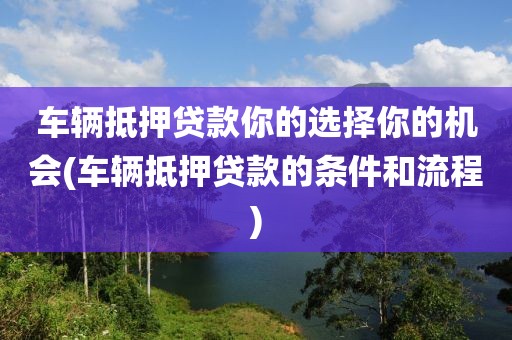 车辆抵押贷款你的选择你的机会(车辆抵押贷款的条件和流程)